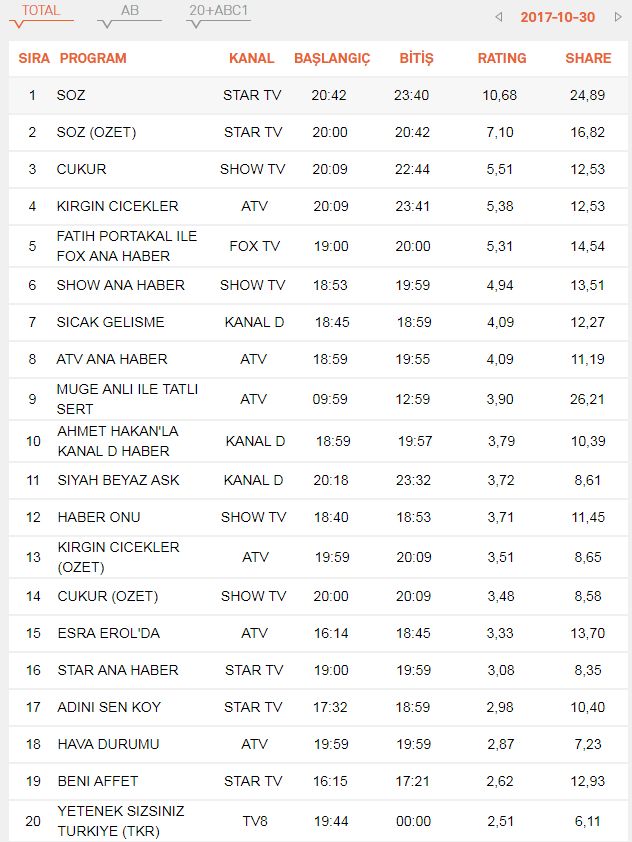 TOTAL AB 20+ABC1 2017-10-30

| SIRA | PROGRAM | KANAL | BAŞLANGIÇ | BİTİŞ | RATING | SHARE |
|---|---|---|---|---|---|---|
| 1 | SOZ | STAR TV | 20:42 | 23:40 | 10,68 | 24,89 |
| 2 | SOZ (OZET) | STAR TV | 20:00 | 20:42 | 7,10 | 16,82 |
| 3 | CUKUR | SHOW TV | 20:09 | 22:44 | 5,51 | 12,53 |
| 4 | KIRGIN CICEKLER | ATV | 20:09 | 23:41 | 5,38 | 12,53 |
| 5 | FATIH PORTAKAL ILE FOX ANA HABER | FOX TV | 19:00 | 20:00 | 5,31 | 14,54 |
| 6 | SHOW ANA HABER | SHOW TV | 18:53 | 19:59 | 4,94 | 13,51 |
| 7 | SICAK GELISME | KANAL D | 18:45 | 18:59 | 4,09 | 12,27 |
| 8 | ATV ANA HABER | ATV | 18:59 | 19:55 | 4,09 | 11,19 |
| 9 | MUGE ANLI ILE TATLI SERT | ATV | 09:59 | 12:59 | 3,90 | 26,21 |
| 10 | AHMET HAKAN'LA KANAL D HABER | KANAL D | 18:59 | 19:57 | 3,79 | 10,39 |
| 11 | SIYAH BEYAZ ASK | KANAL D | 20:18 | 23:32 | 3,72 | 8,61 |
| 12 | HABER ONU | SHOW TV | 18:40 | 18:53 | 3,71 | 11,45 |
| 13 | KIRGIN CICEKLER (OZET) | ATV | 19:59 | 20:09 | 3,51 | 8,65 |
| 14 | CUKUR (OZET) | SHOW TV | 20:00 | 20:09 | 3,48 | 8,58 |
| 15 | ESRA EROL'DA | ATV | 16:14 | 18:45 | 3,33 | 13,70 |
| 16 | STAR ANA HABER | STAR TV | 19:00 | 19:59 | 3,08 | 8,35 |
| 17 | ADINI SEN KOY | STAR TV | 17:32 | 18:59 | 2,98 | 10,40 |
| 18 | HAVA DURUMU | ATV | 19:59 | 19:59 | 2,87 | 7,23 |
| 19 | BENI AFFET | STAR TV | 16:15 | 17:21 | 2,62 | 12,93 |
| 20 | YETENEK SIZSINIZ TURKIYE (TKR) | TV8 | 19:44 | 00:00 | 2,51 | 6,11 |